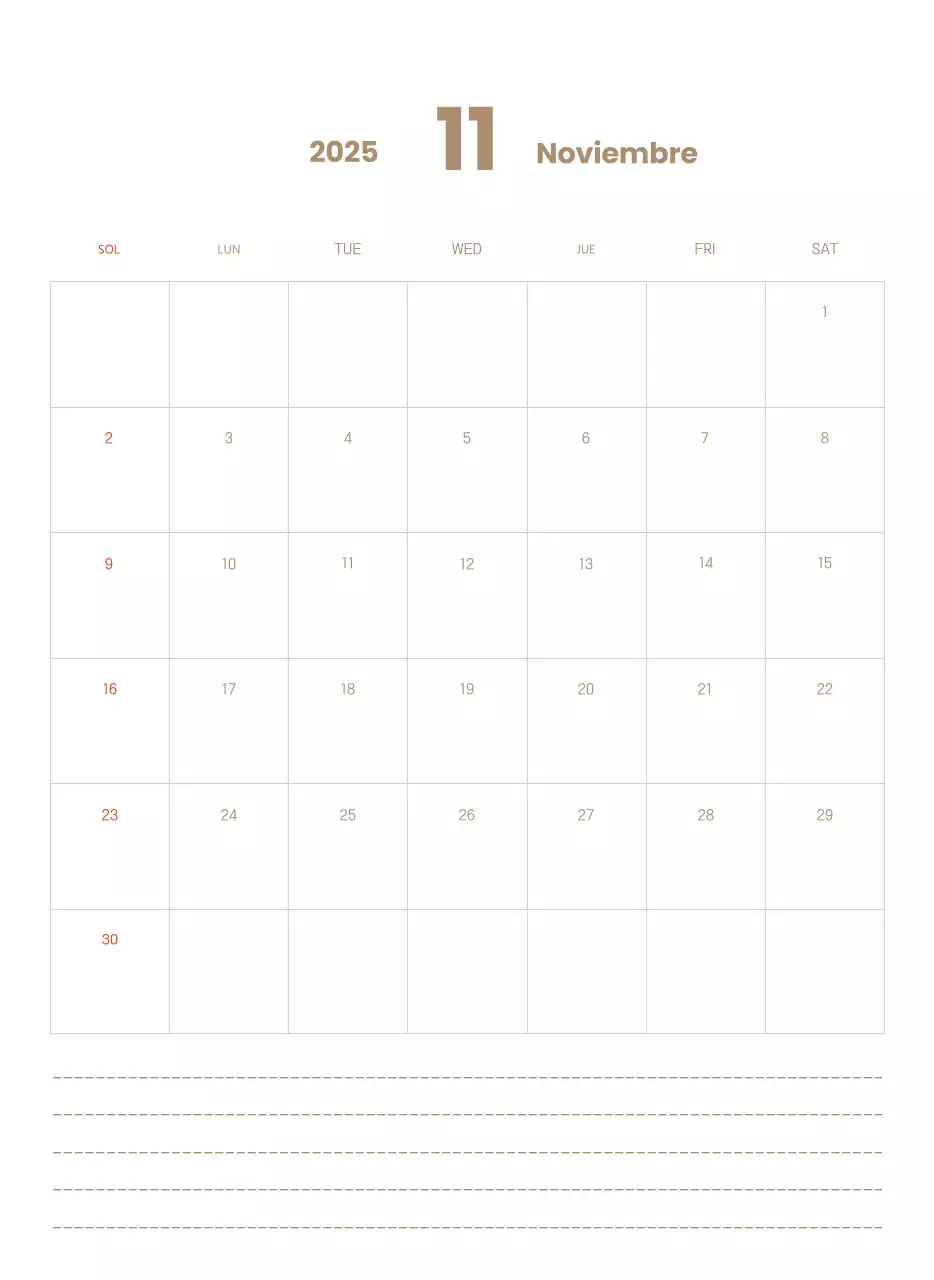 2025 11 Noviembre

| SOL | LUN | TUE | WED | JUE | FRI | SAT |
|---|---|---|---|---|---|---|
| | | | | | | 1 |
| 2 | 3 | 4 | 5 | 6 | 7 | 8 |
| 9 | 10 | 11 | 12 | 13 | 14 | 15 |
| 16 | 17 | 18 | 19 | 20 | 21 | 22 |
| 23 | 24 | 25 | 26 | 27 | 28 | 29 |
| 30 | | | | | | |